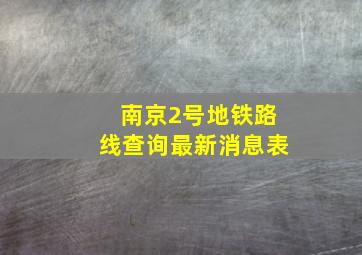 南京2号地铁路线查询最新消息表